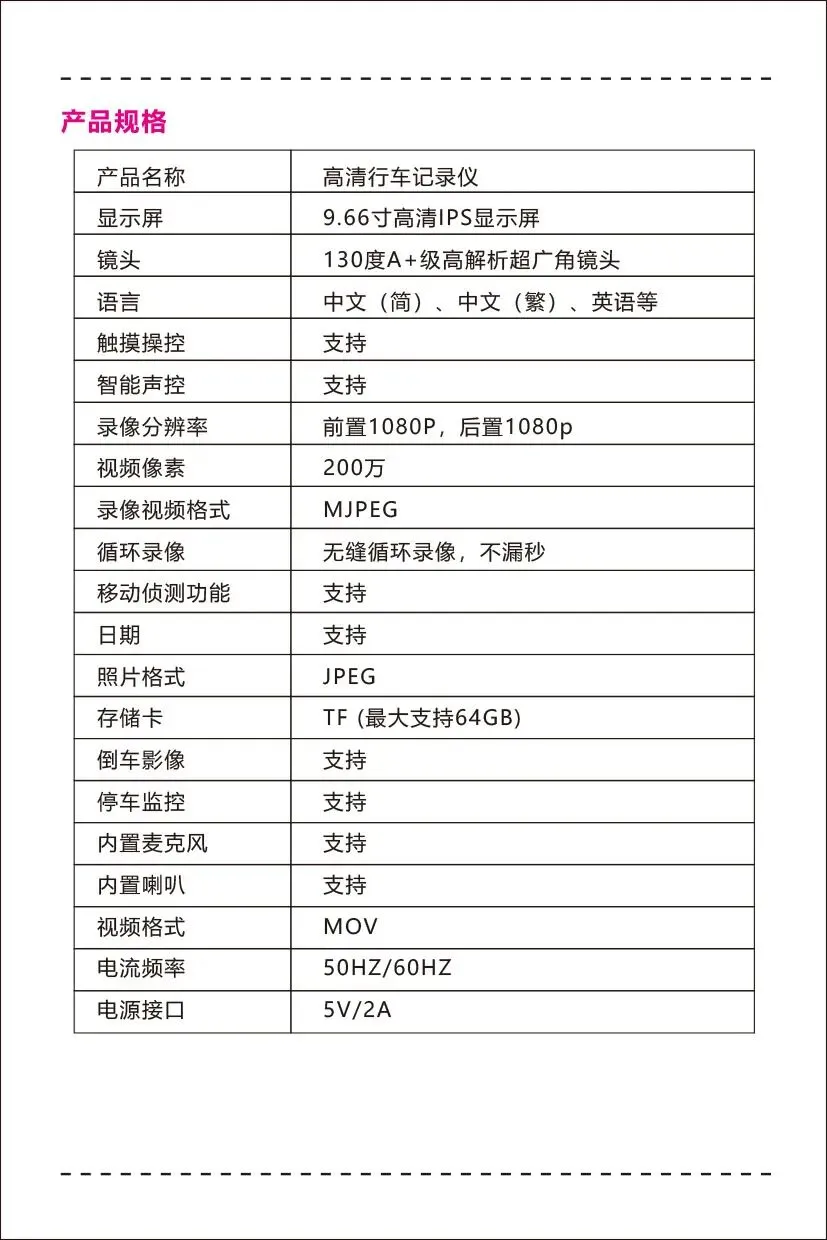 产品规格

| 产品名称 | 高清行车记录仪 |
|---|---|
| 显示屏 | 9.66寸高清IPS显示屏 |
| 镜头 | 130度A+级高解析超广角镜头 |
| 语言 | 中文（简）、中文（繁）、英语等 |
| 触摸操控 | 支持 |
| 智能声控 | 支持 |
| 录像分辨率 | 前置1080P，后置1080p |
| 视频像素 | 200万 |
| 录像视频格式 | MJPEG |
| 循环录像 | 无缝循环录像，不漏秒 |
| 移动侦测功能 | 支持 |
| 日期 | 支持 |
| 照片格式 | JPEG |
| 存储卡 | TF (最大支持64GB) |
| 倒车影像 | 支持 |
| 停车监控 | 支持 |
| 内置麦克风 | 支持 |
| 内置喇叭 | 支持 |
| 视频格式 | MOV |
| 电流频率 | 50HZ/60HZ |
| 电源接口 | 5V/2A |